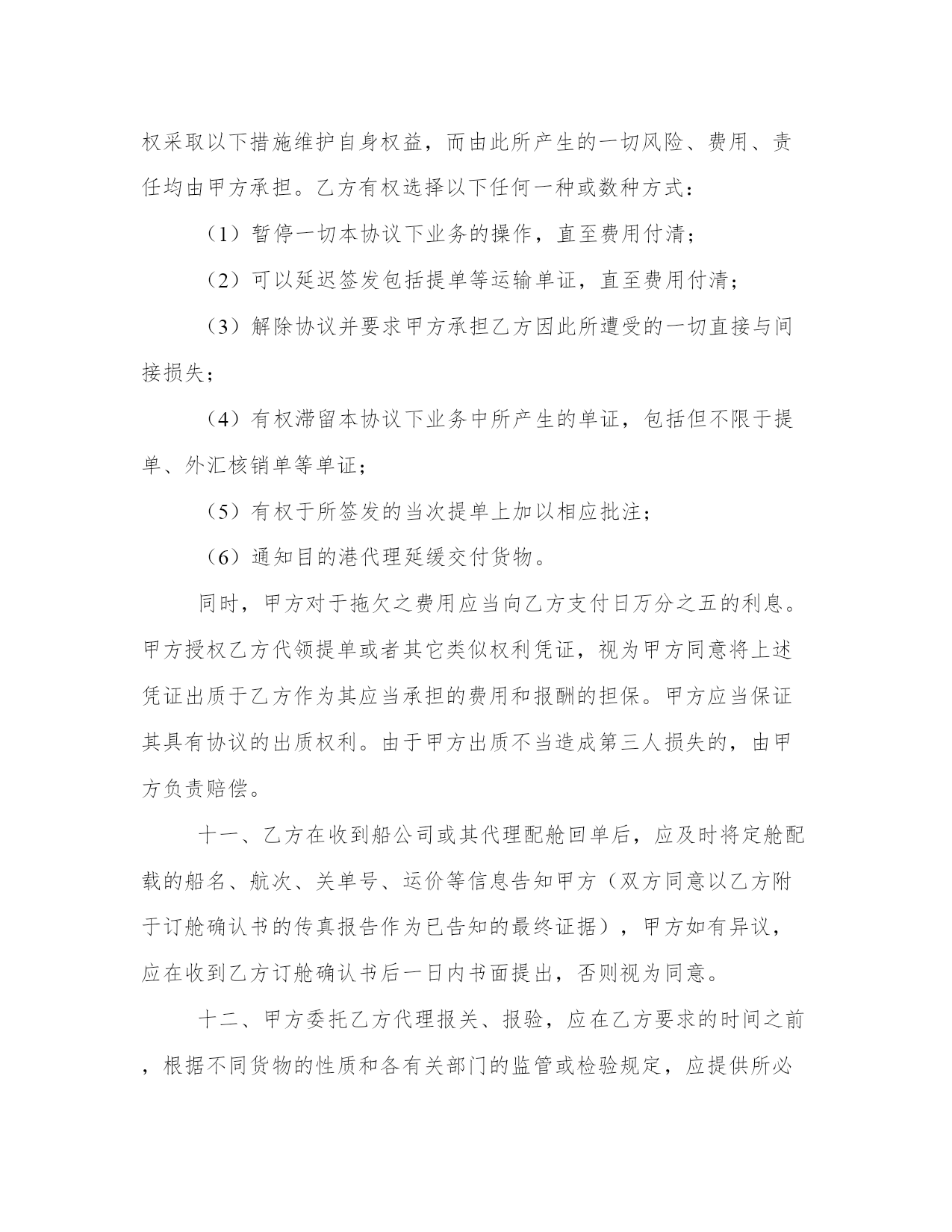 权采取以下措施维护自身权益，而由此所产生的一切风险、费用、责任均由甲方承担。乙方有权选择以下任何一种或数种方式：

（1）暂停一切本协议下业务的操作，直至费用付清；

（2）可以延迟签发包括提单等运输单证，直至费用付清；

（3）解除协议并要求甲方承担乙方因此所遭受的一切直接与间接损失；

（4）有权滞留本协议下业务中所产生的单证，包括但不限于提单、外汇核销单等单证；

（5）有权于所签发的当次提单上加以相应批注；

（6）通知目的港代理延缓交付货物。

同时，甲方对于拖欠之费用应当向乙方支付日万分之五的利息。甲方授权乙方代领提单或者其它类似权利凭证，视为甲方同意将上述凭证出质于乙方作为其应当承担的费用和报酬的担保。甲方应当保证其具有协议的出质权利。由于甲方出质不当造成第三人损失的，由甲方负责赔偿。

十一、乙方在收到船公司或其代理配舱回单后，应及时将定舱配载的船名、航次、关单号、运价等信息告知甲方（双方同意以乙方附于订舱确认书的传真报告作为已告知的最终证据），甲方如有异议，应在收到乙方订舱确认书后一日内书面提出，否则视为同意。

十二、甲方委托乙方代理报关、报验，应在乙方要求的时间之前，根据不同货物的性质和各有关部门的监管或检验规定，应提供所必